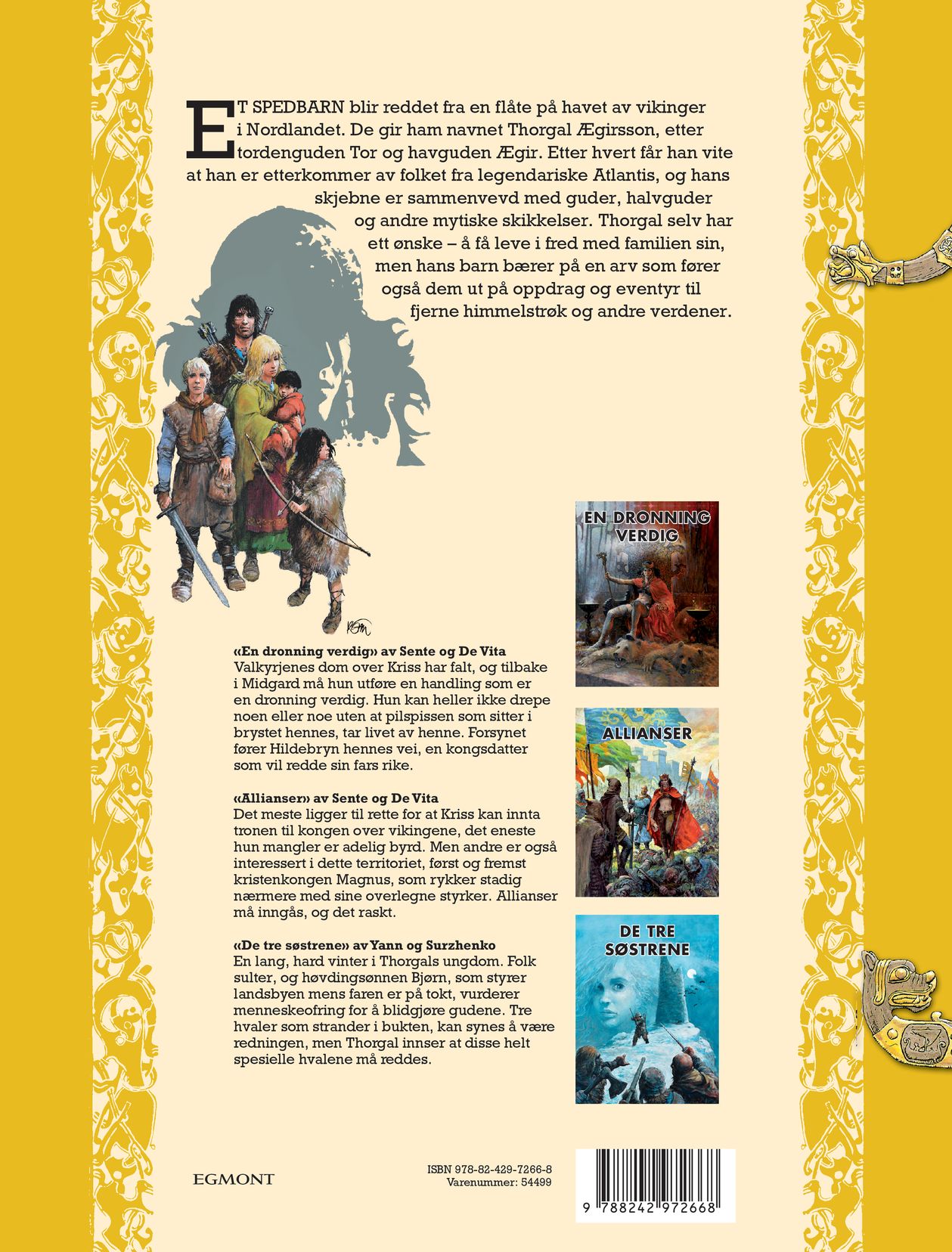 ET SPEDBARN blir reddet fra en flåte på havet av vikinger i Nordlandet. De gir ham navnet Thorgal Ægirsson, etter tordenguden Tor og havguden Ægir. Etter hvert får han vite at han er etterkommer av folket fra legendariske Atlantis, og hans skjebne er sammenvevd med guder, halvguder og andre mytiske skikkelser. Thorgal selv har ett ønske – å få leve i fred med familien sin, men hans barn bærer på en arv som fører også dem ut på oppdrag og eventyr til fjerne himmelstrøk og andre verdener.

EN DRONNING VERDIG

«En dronning verdig» av Sente og De Vita
Valkyrjenes dom over Kriss har falt, og tilbake i Midgard må hun utføre en handling som er en dronning verdig. Hun kan heller ikke drepe noen eller noe uten at pilspissen som sitter i brystet hennes, tar livet av henne. Forsynet fører Hildebryn hennes vei, en kongsdatter som vil redde sin fars rike.

ALLIANSER

«Allianser» av Sente og De Vita
Det meste ligger til rette for at Kriss kan innta tronen til kongen over vikingene, det eneste hun mangler er adelig byrd. Men andre er også interessert i dette territoriet, først og fremst kristenkongen Magnus, som rykker stadig nærmere med sine overlegne styrker. Allianser må inngås, og det raskt.

DE TRE SØSTRENE

«De tre søstrene» av Yann og Surzhenko
En lang, hard vinter i Thorgals ungdom. Folk sulter, og høvdingsønnen Bjørn, som styrer landsbyen mens faren er på tokt, vurderer menneskeofring for å blidgjøre gudene. Tre hvaler som strander i bukten, kan synes å være redningen, men Thorgal innser at disse helt spesielle hvalene må reddes.

EGMONT

ISBN 978-82-429-7266-8
Varenummer: 54499

9 788242 972668